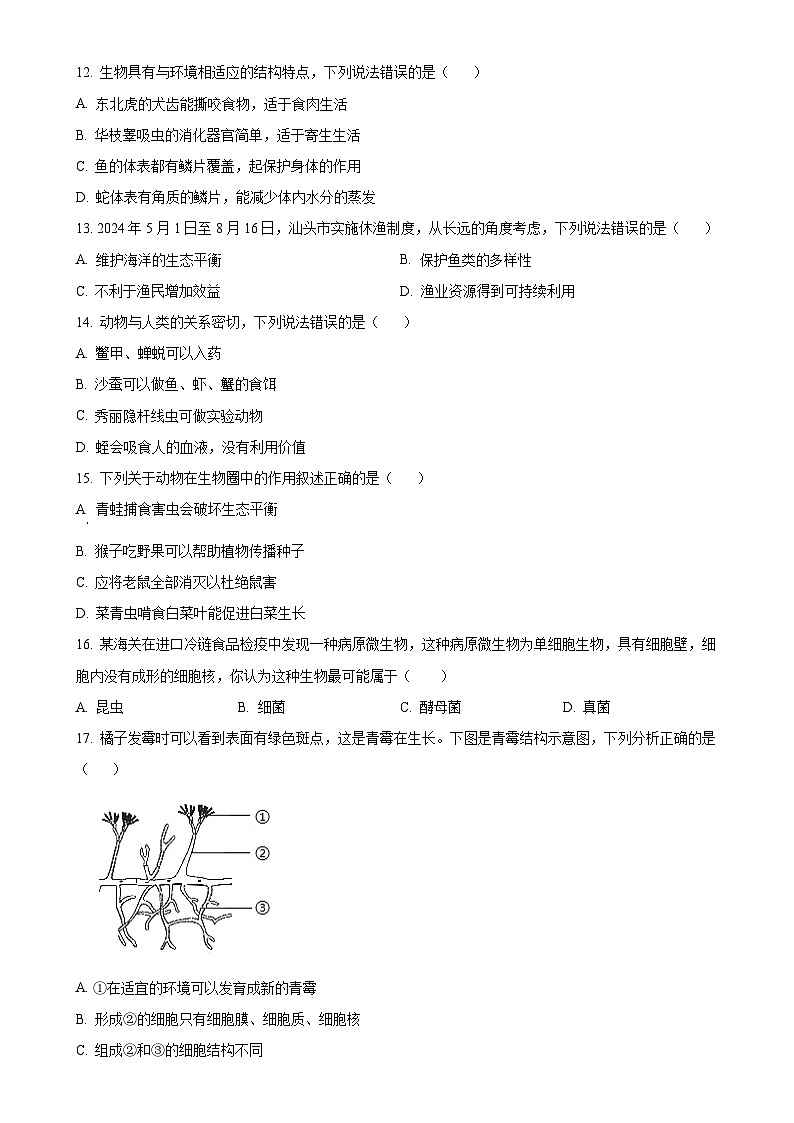 12. 生物具有与环境相适应的结构特点，下列说法错误的是（　　）

A. 东北虎的犬齿能撕咬食物，适于食肉生活

B. 华枝睾吸虫的消化器官简单，适于寄生生活

C. 鱼的体表都有鳞片覆盖，起保护身体的作用

D. 蛇体表有角质的鳞片，能减少体内水分的蒸发

13. 2024 年 5 月 1 日至 8 月 16 日，汕头市实施休渔制度，从长远的角度考虑，下列说法错误的是（　　）

A. 维护海洋的生态平衡

B. 保护鱼类的多样性

C. 不利于渔民增加效益

D. 渔业资源得到可持续利用

14. 动物与人类的关系密切，下列说法错误的是（　　）

A. 鳖甲、蝉蜕可以入药

B. 沙蚕可以做鱼、虾、蟹的食饵

C. 秀丽隐杆线虫可做实验动物

D. 蛭会吸食人的血液，没有利用价值

15. 下列关于动物在生物圈中的作用叙述正确的是（　　）

A. 青蛙捕食害虫会破坏生态平衡

B. 猴子吃野果可以帮助植物传播种子

C. 应将老鼠全部消灭以杜绝鼠害

D. 菜青虫啃食白菜叶能促进白菜生长

16. 某海关在进口冷链食品检疫中发现一种病原微生物，这种病原微生物为单细胞生物，具有细胞壁，细胞内没有成形的细胞核，你认为这种生物最可能属于（　　）

A. 昆虫　　B. 细菌　　C. 酵母菌　　D. 真菌

17. 橘子发霉时可以看到表面有绿色斑点，这是青霉在生长。下图是青霉结构示意图，下列分析正确的是（　　）

①
②
③

A. ①在适宜的环境可以发育成新的青霉

B. 形成②的细胞只有细胞膜、细胞质、细胞核

C. 组成②和③的细胞结构不同